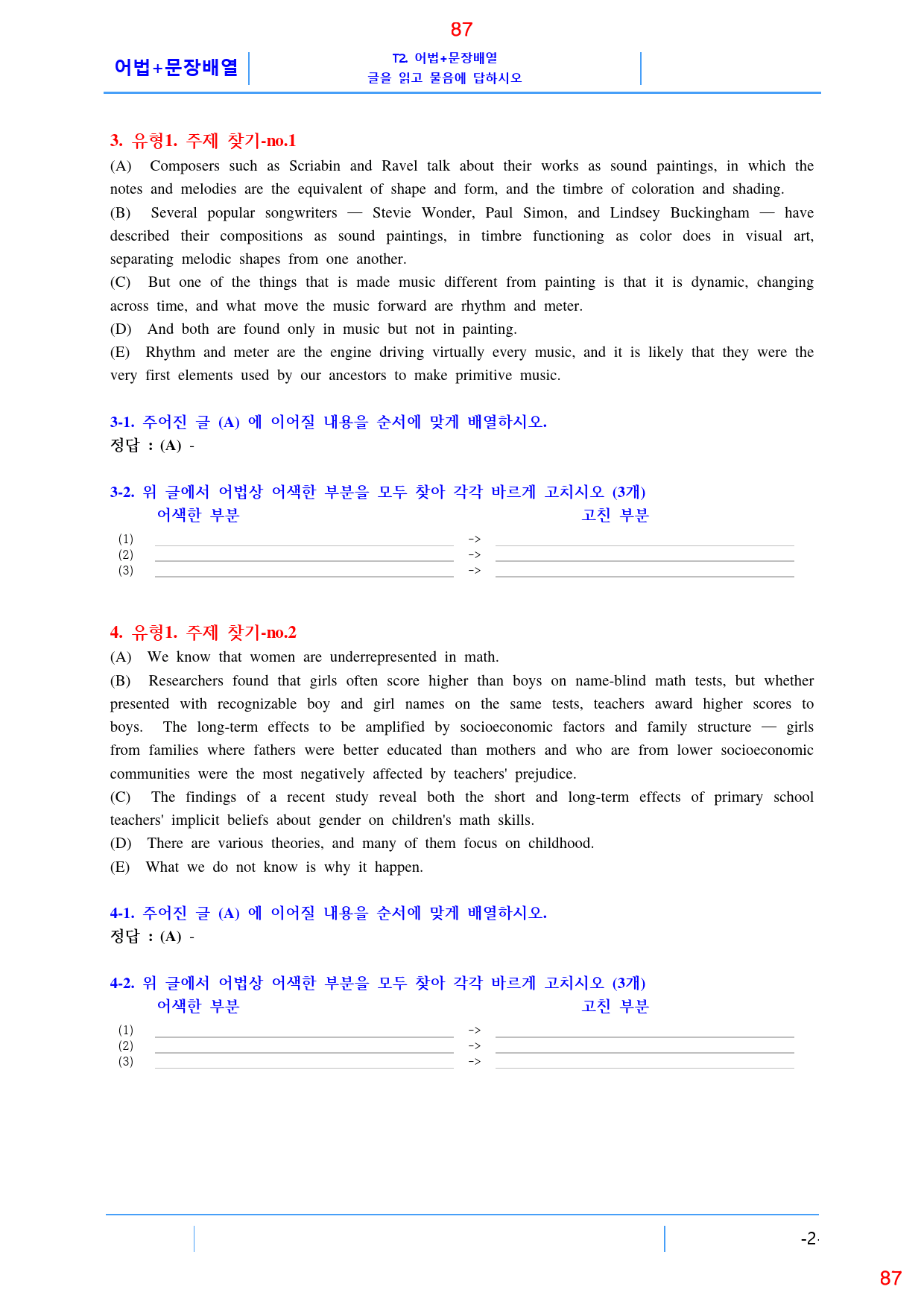 87

어법+문장배열

T2. 어법+문장배열
글을 읽고 물음에 답하시오

3. 유형1. 주제 찾기-no.1

(A) Composers such as Scriabin and Ravel talk about their works as sound paintings, in which the notes and melodies are the equivalent of shape and form, and the timbre of coloration and shading.

(B) Several popular songwriters — Stevie Wonder, Paul Simon, and Lindsey Buckingham — have described their compositions as sound paintings, in timbre functioning as color does in visual art, separating melodic shapes from one another.

(C) But one of the things that is made music different from painting is that it is dynamic, changing across time, and what move the music forward are rhythm and meter.

(D) And both are found only in music but not in painting.

(E) Rhythm and meter are the engine driving virtually every music, and it is likely that they were the very first elements used by our ancestors to make primitive music.

3-1. 주어진 글 (A) 에 이어질 내용을 순서에 맞게 배열하시오.
정답 : (A) -

3-2. 위 글에서 어법상 어색한 부분을 모두 찾아 각각 바르게 고치시오 (3개)
어색한 부분 고친 부분
(1) ->
(2) ->
(3) ->

4. 유형1. 주제 찾기-no.2

(A) We know that women are underrepresented in math.

(B) Researchers found that girls often score higher than boys on name-blind math tests, but whether presented with recognizable boy and girl names on the same tests, teachers award higher scores to boys. The long-term effects to be amplified by socioeconomic factors and family structure — girls from families where fathers were better educated than mothers and who are from lower socioeconomic communities were the most negatively affected by teachers' prejudice.

(C) The findings of a recent study reveal both the short and long-term effects of primary school teachers' implicit beliefs about gender on children's math skills.

(D) There are various theories, and many of them focus on childhood.

(E) What we do not know is why it happen.

4-1. 주어진 글 (A) 에 이어질 내용을 순서에 맞게 배열하시오.
정답 : (A) -

4-2. 위 글에서 어법상 어색한 부분을 모두 찾아 각각 바르게 고치시오 (3개)
어색한 부분 고친 부분
(1) ->
(2) ->
(3) ->

-2-

87